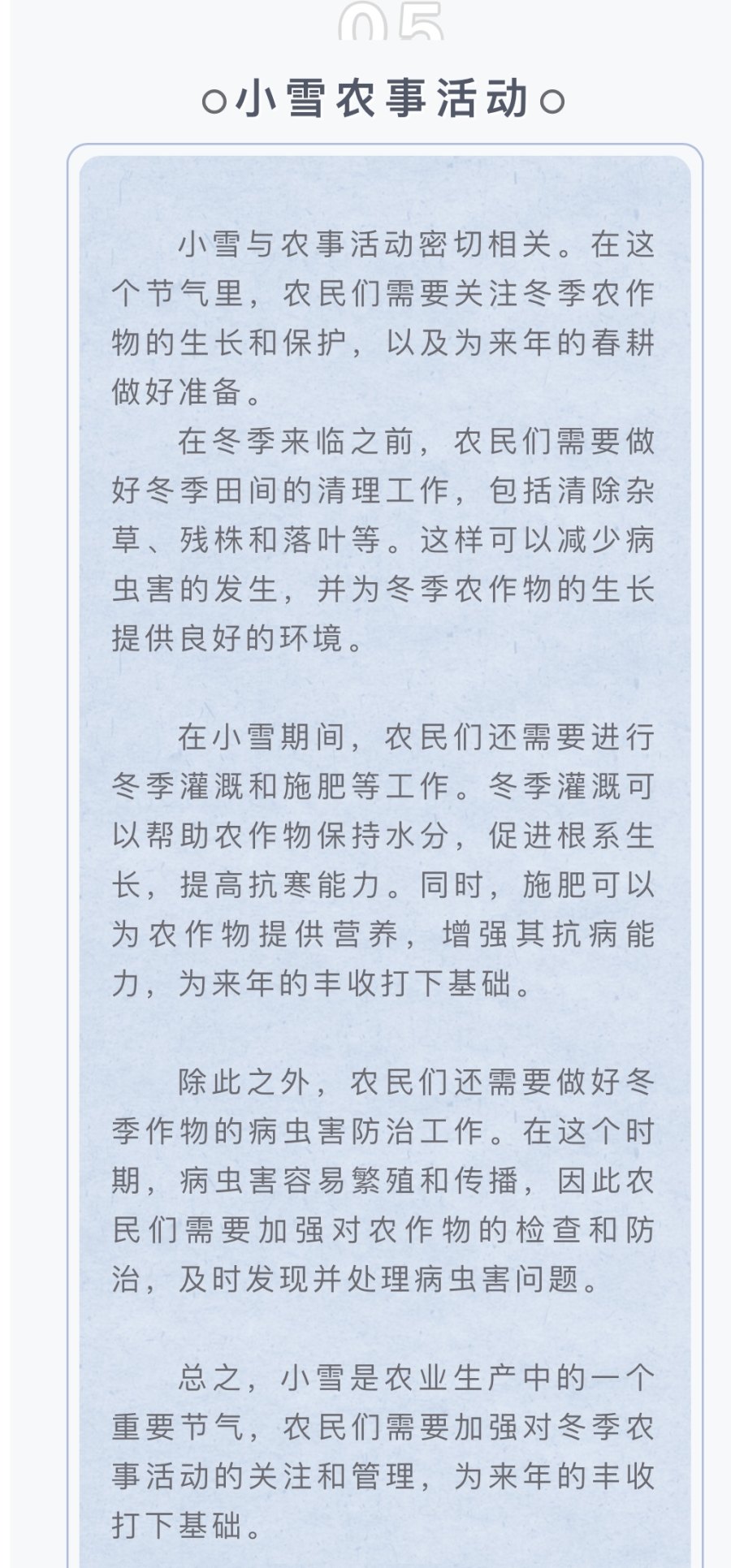 05

○小雪农事活动○

小雪与农事活动密切相关。在这个节气里，农民们需要关注冬季农作物的生长和保护，以及为来年的春耕做好准备。

在冬季来临之前，农民们需要做好冬季田间的清理工作，包括清除杂草、残株和落叶等。这样可以减少病虫害的发生，并为冬季农作物的生长提供良好的环境。

在小雪期间，农民们还需要进行冬季灌溉和施肥等工作。冬季灌溉可以帮助农作物保持水分，促进根系生长，提高抗寒能力。同时，施肥可以为农作物提供营养，增强其抗病能力，为来年的丰收打下基础。

除此之外，农民们还需要做好冬季作物的病虫害防治工作。在这个时期，病虫害容易繁殖和传播，因此农民们需要加强对农作物的检查和防治，及时发现并处理病虫害问题。

总之，小雪是农业生产中的一个重要节气，农民们需要加强对冬季农事活动的关注和管理，为来年的丰收打下基础。